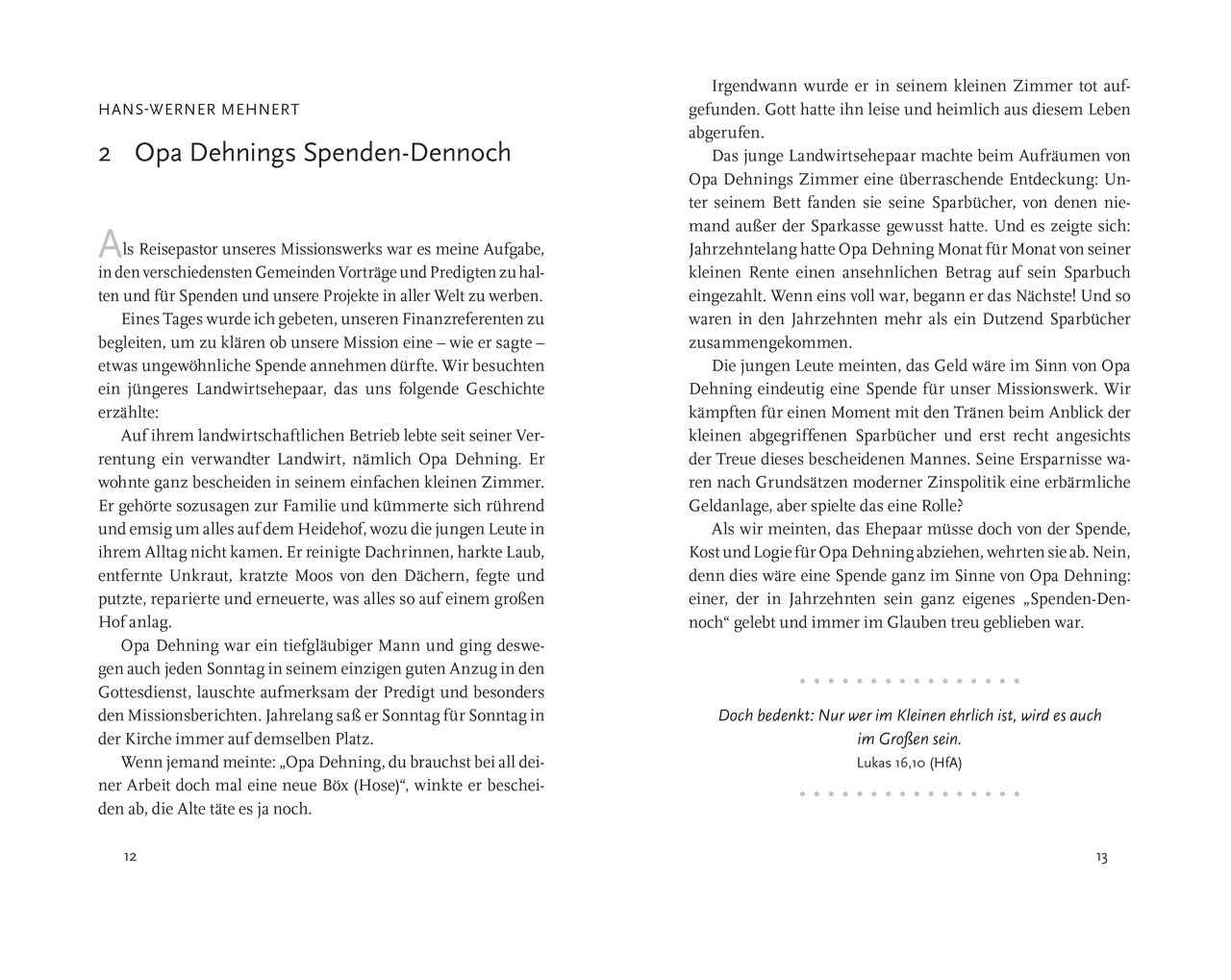 HANS-WERNER MEHNERT

2 Opa Dehnings Spenden-Dennoch

Als Reisepastor unseres Missionswerks war es meine Aufgabe, in den verschiedensten Gemeinden Vorträge und Predigten zu halten und für Spenden und unsere Projekte in aller Welt zu werben.

Eines Tages wurde ich gebeten, unseren Finanzreferenten zu begleiten, um zu klären ob unsere Mission eine – wie er sagte – etwas ungewöhnliche Spende annehmen dürfte. Wir besuchten ein jüngeres Landwirtsehepaar, das uns folgende Geschichte erzählte:

Auf ihrem landwirtschaftlichen Betrieb lebte seit seiner Verrentung ein verwandter Landwirt, nämlich Opa Dehning. Er wohnte ganz bescheiden in seinem einfachen kleinen Zimmer. Er gehörte sozusagen zur Familie und kümmerte sich rührend und emsig um alles auf dem Heidehof, wozu die jungen Leute in ihrem Alltag nicht kamen. Er reinigte Dachrinnen, harkte Laub, entfernte Unkraut, kratzte Moos von den Dächern, fegte und putzte, reparierte und erneuerte, was alles so auf einem großen Hof anlag.

Opa Dehning war ein tiefgläubiger Mann und ging deswegen auch jeden Sonntag in seinem einzigen guten Anzug in den Gottesdienst, lauschte aufmerksam der Predigt und besonders den Missionsberichten. Jahrelang saß er Sonntag für Sonntag in der Kirche immer auf demselben Platz.

Wenn jemand meinte: „Opa Dehning, du brauchst bei all deiner Arbeit doch mal eine neue Böx (Hose)“, winkte er bescheiden ab, die Alte täte es ja noch.

12

Irgendwann wurde er in seinem kleinen Zimmer tot aufgefunden. Gott hatte ihn leise und heimlich aus diesem Leben abgerufen.

Das junge Landwirtsehepaar machte beim Aufräumen von Opa Dehnings Zimmer eine überraschende Entdeckung: Unter seinem Bett fanden sie seine Sparbücher, von denen niemand außer der Sparkasse gewusst hatte. Und es zeigte sich: Jahrzehntelang hatte Opa Dehning Monat für Monat von seiner kleinen Rente einen ansehnlichen Betrag auf sein Sparbuch eingezahlt. Wenn eins voll war, begann er das Nächste! Und so waren in den Jahrzehnten mehr als ein Dutzend Sparbücher zusammengekommen.

Die jungen Leute meinten, das Geld wäre im Sinn von Opa Dehning eindeutig eine Spende für unser Missionswerk. Wir kämpften für einen Moment mit den Tränen beim Anblick der kleinen abgegriffenen Sparbücher und erst recht angesichts der Treue dieses bescheidenen Mannes. Seine Ersparnisse waren nach Grundsätzen moderner Zinspolitik eine erbärmliche Geldanlage, aber spielte das eine Rolle?

Als wir meinten, das Ehepaar müsse doch von der Spende, Kost und Logie für Opa Dehning abziehen, wehrten sie ab. Nein, denn dies wäre eine Spende ganz im Sinne von Opa Dehning: einer, der in Jahrzehnten sein ganz eigenes „Spenden-Dennoch“ gelebt und immer im Glauben treu geblieben war.

Doch bedenkt: Nur wer im Kleinen ehrlich ist, wird es auch im Großen sein.
Lukas 16,10 (HfA)

13